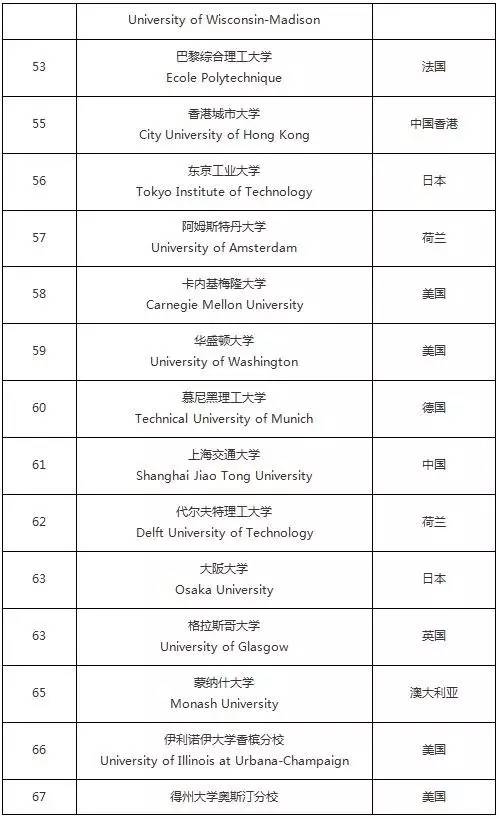 |  |  |  |
|---|---|---|
|  | University of Wisconsin-Madison |  |
| 53 | 巴黎综合理工大学 Ecole Polytechnique | 法国 |
| 55 | 香港城市大学 City University of Hong Kong | 中国香港 |
| 56 | 东京工业大学 Tokyo Institute of Technology | 日本 |
| 57 | 阿姆斯特丹大学 University of Amsterdam | 荷兰 |
| 58 | 卡内基梅隆大学 Carnegie Mellon University | 美国 |
| 59 | 华盛顿大学 University of Washington | 美国 |
| 60 | 慕尼黑理工大学 Technical University of Munich | 德国 |
| 61 | 上海交通大学 Shanghai Jiao Tong University | 中国 |
| 62 | 代尔夫特理工大学 Delft University of Technology | 荷兰 |
| 63 | 大阪大学 Osaka University | 日本 |
| 63 | 格拉斯哥大学 University of Glasgow | 英国 |
| 65 | 蒙纳什大学 Monash University | 澳大利亚 |
| 66 | 伊利诺伊大学香槟分校 University of Illinois at Urbana-Champaign | 美国 |
| 67 | 得州大学奥斯汀分校 | 美国 |